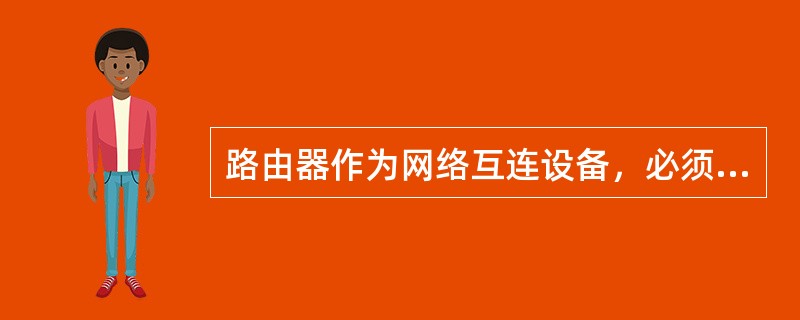 路由器作为网络互连设备，必须...